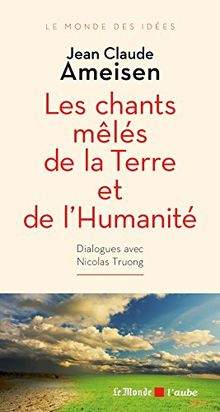 LE MONDE DES IDÉES

Jean Claude Ameisen

Les chants mêlés de la Terre et de l'Humanité

Dialogues avec Nicolas Truong

Le Monde l'aube